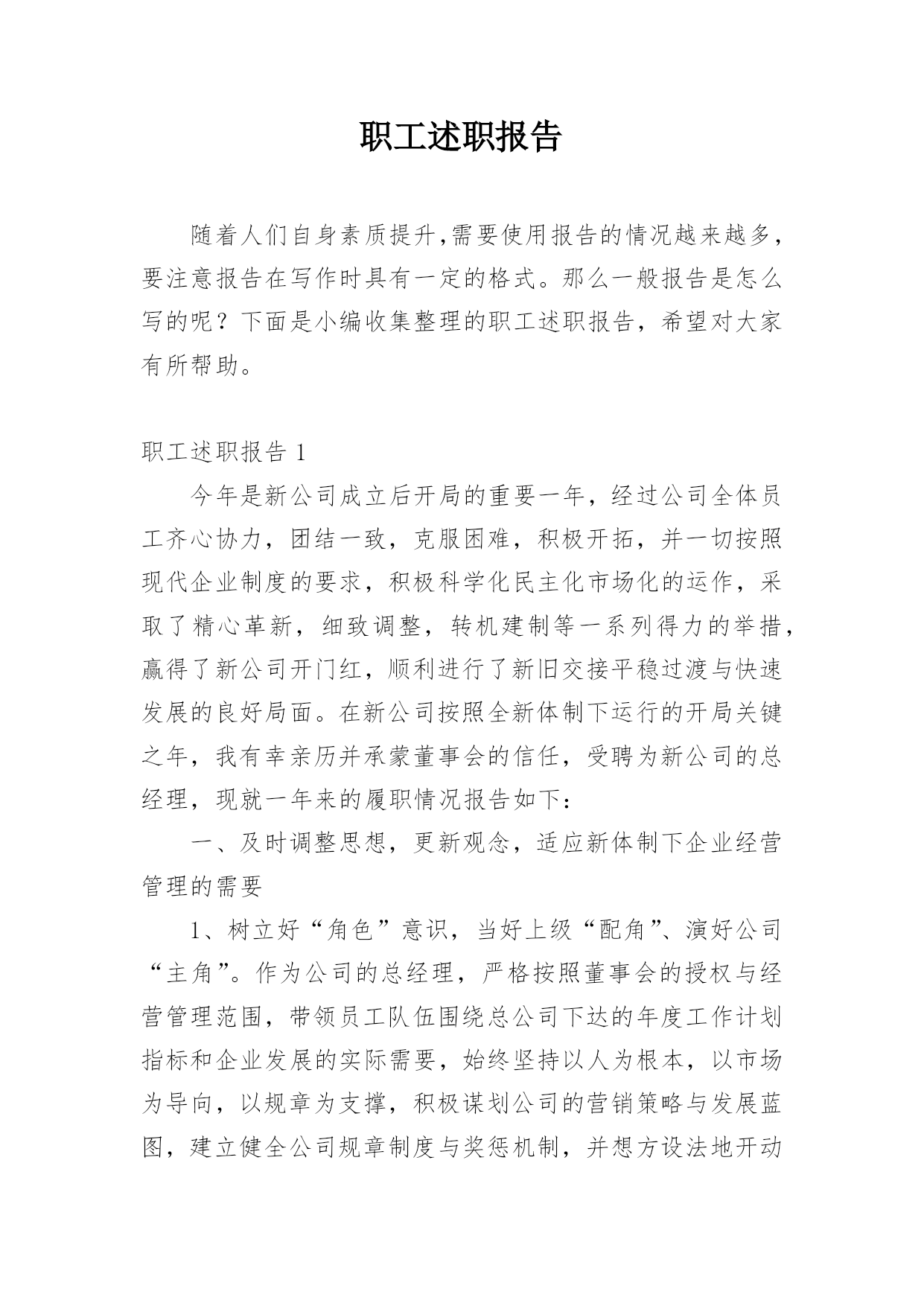 职工述职报告

随着人们自身素质提升,需要使用报告的情况越来越多,要注意报告在写作时具有一定的格式。那么一般报告是怎么写的呢？下面是小编收集整理的职工述职报告，希望对大家有所帮助。

职工述职报告 1

今年是新公司成立后开局的重要一年，经过公司全体员工齐心协力，团结一致，克服困难，积极开拓，并一切按照现代企业制度的要求，积极科学化民主化市场化的运作，采取了精心革新，细致调整，转机建制等一系列得力的举措，赢得了新公司开门红，顺利进行了新旧交接平稳过渡与快速发展的良好局面。在新公司按照全新体制下运行的开局关键之年，我有幸亲历并承蒙董事会的信任，受聘为新公司的总经理，现就一年来的履职情况报告如下：

一、及时调整思想，更新观念，适应新体制下企业经营管理的需要

1、树立好“角色”意识，当好上级“配角”、演好公司“主角”。作为公司的总经理，严格按照董事会的授权与经营管理范围，带领员工队伍围绕总公司下达的年度工作计划指标和企业发展的实际需要，始终坚持以人为根本，以市场为导向，以规章为支撑，积极谋划公司的营销策略与发展蓝图，建立健全公司规章制度与奖惩机制，并想方设法地开动